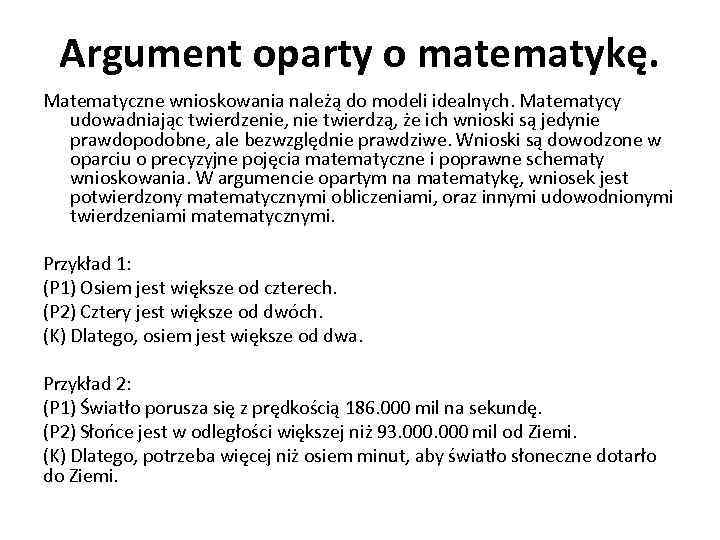 Argument oparty o matematykę.

Matematyczne wnioskowania należą do modeli idealnych. Matematycy udowadniając twierdzenie, nie twierdzą, że ich wnioski są jedynie prawdopodobne, ale bezwzględnie prawdziwe. Wnioski są dowodzone w oparciu o precyzyjne pojęcia matematyczne i poprawne schematy wnioskowania. W argumencie opartym na matematykę, wniosek jest potwierdzony matematycznymi obliczeniami, oraz innymi udowodnionymi twierdzeniami matematycznymi.

Przykład 1:
(P1) Osiem jest większe od czterech.
(P2) Cztery jest większe od dwóch.
(K) Dlatego, osiem jest większe od dwa.

Przykład 2:
(P1) Światło porusza się z prędkością 186.000 mil na sekundę.
(P2) Słońce jest w odległości większej niż 93.000.000 mil od Ziemi.
(K) Dlatego, potrzeba więcej niż osiem minut, aby światło słoneczne dotarło do Ziemi.